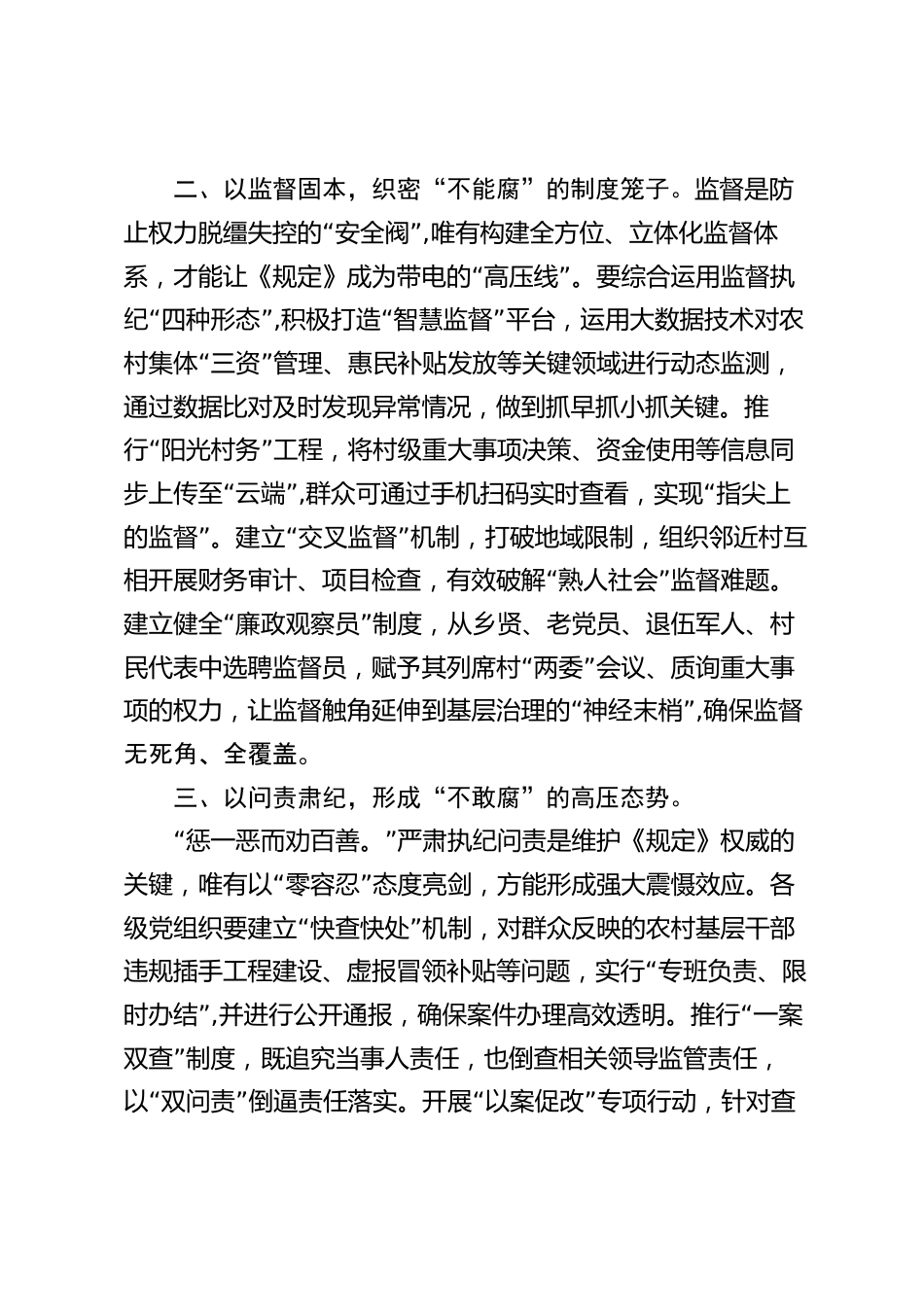 二、以监督固本，织密“不能腐”的制度笼子。监督是防止权力脱缰失控的“安全阀”，唯有构建全方位、立体化监督体系，才能让《规定》成为带电的“高压线”。要综合运用监督执纪“四种形态”，积极打造“智慧监督”平台，运用大数据技术对农村集体“三资”管理、惠民补贴发放等关键领域进行动态监测，通过数据比对及时发现异常情况，做到抓早抓小抓关键。推行“阳光村务”工程，将村级重大事项决策、资金使用等信息同步上传至“云端”，群众可通过手机扫码实时查看，实现“指尖上的监督”。建立“交叉监督”机制，打破地域限制，组织邻近村互相开展财务审计、项目检查，有效破解“熟人社会”监督难题。建立健全“廉政观察员”制度，从乡贤、老党员、退伍军人、村民代表中选聘监督员，赋予其列席村“两委”会议、质询重大事项的权力，让监督触角延伸到基层治理的“神经末梢”，确保监督无死角、全覆盖。

三、以问责肃纪，形成“不敢腐”的高压态势。

“惩一恶而劝百善。”严肃执纪问责是维护《规定》权威的关键，唯有以“零容忍”态度亮剑，方能形成强大震慑效应。各级党组织要建立“快查快处”机制，对群众反映的农村基层干部违规插手工程建设、虚报冒领补贴等问题，实行“专班负责、限时办结”，并进行公开通报，确保案件办理高效透明。推行“一案双查”制度，既追究当事人责任，也倒查相关领导监管责任，以“双问责”倒逼责任落实。开展“以案促改”专项行动，针对查